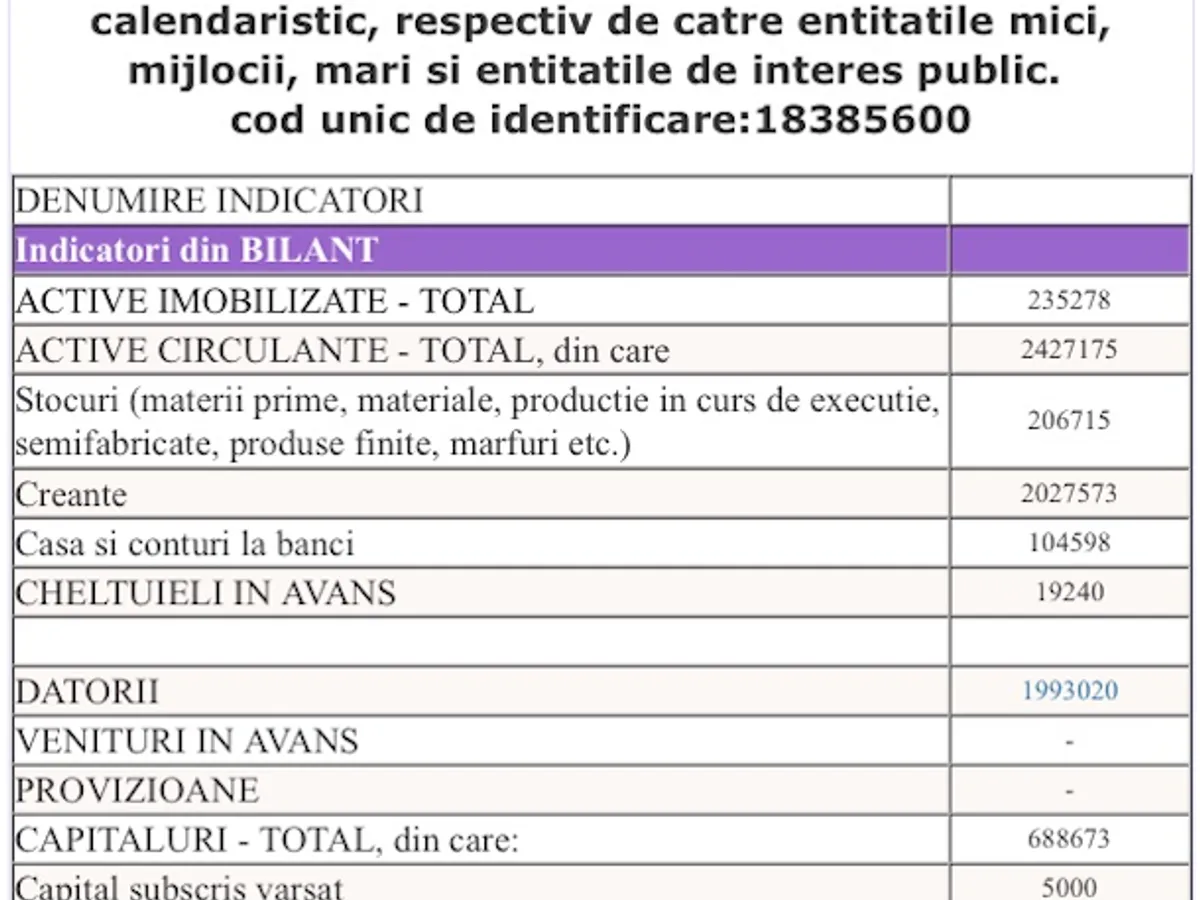 calendaristic, respectiv de catre entitatile mici, mijlocii, mari si entitatile de interes public.
cod unic de identificare:18385600

| DENUMIRE INDICATORI | |
|---|---|
| Indicatori din BILANT | |
| ACTIVE IMOBILIZATE - TOTAL | 235278 |
| ACTIVE CIRCULANTE - TOTAL, din care | 2427175 |
| Stocuri (materii prime, materiale, productie in curs de executie, semifabricate, produse finite, marfuri etc.) | 206715 |
| Creante | 2027573 |
| Casa si conturi la banci | 104598 |
| CHELTUIELI IN AVANS | 19240 |
| | |
| DATORII | 1993020 |
| VENITURI IN AVANS | - |
| PROVIZIOANE | - |
| CAPITALURI - TOTAL, din care: | 688673 |
| Capital subscris varsat | 5000 |